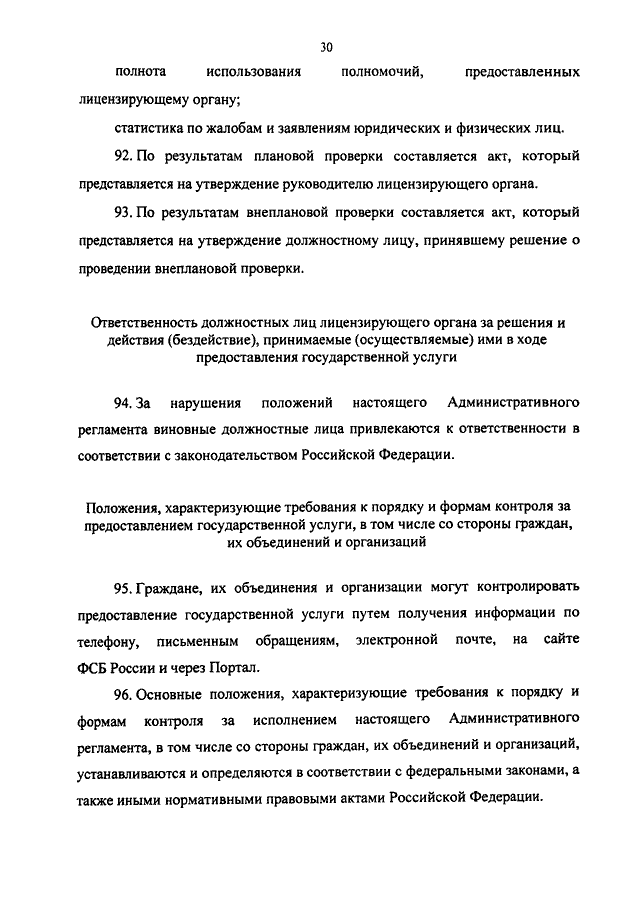 30

полнота использования полномочий, предоставленных лицензирующему органу;

статистика по жалобам и заявлениям юридических и физических лиц.

92. По результатам плановой проверки составляется акт, который представляется на утверждение руководителю лицензирующего органа.

93. По результатам внеплановой проверки составляется акт, который представляется на утверждение должностному лицу, принявшему решение о проведении внеплановой проверки.

Ответственность должностных лиц лицензирующего органа за решения и действия (бездействие), принимаемые (осуществляемые) ими в ходе предоставления государственной услуги

94. За нарушения положений настоящего Административного регламента виновные должностные лица привлекаются к ответственности в соответствии с законодательством Российской Федерации.

Положения, характеризующие требования к порядку и формам контроля за предоставлением государственной услуги, в том числе со стороны граждан, их объединений и организаций

95. Граждане, их объединения и организации могут контролировать предоставление государственной услуги путем получения информации по телефону, письменным обращениям, электронной почте, на сайте ФСБ России и через Портал.

96. Основные положения, характеризующие требования к порядку и формам контроля за исполнением настоящего Административного регламента, в том числе со стороны граждан, их объединений и организаций, устанавливаются и определяются в соответствии с федеральными законами, а также иными нормативными правовыми актами Российской Федерации.